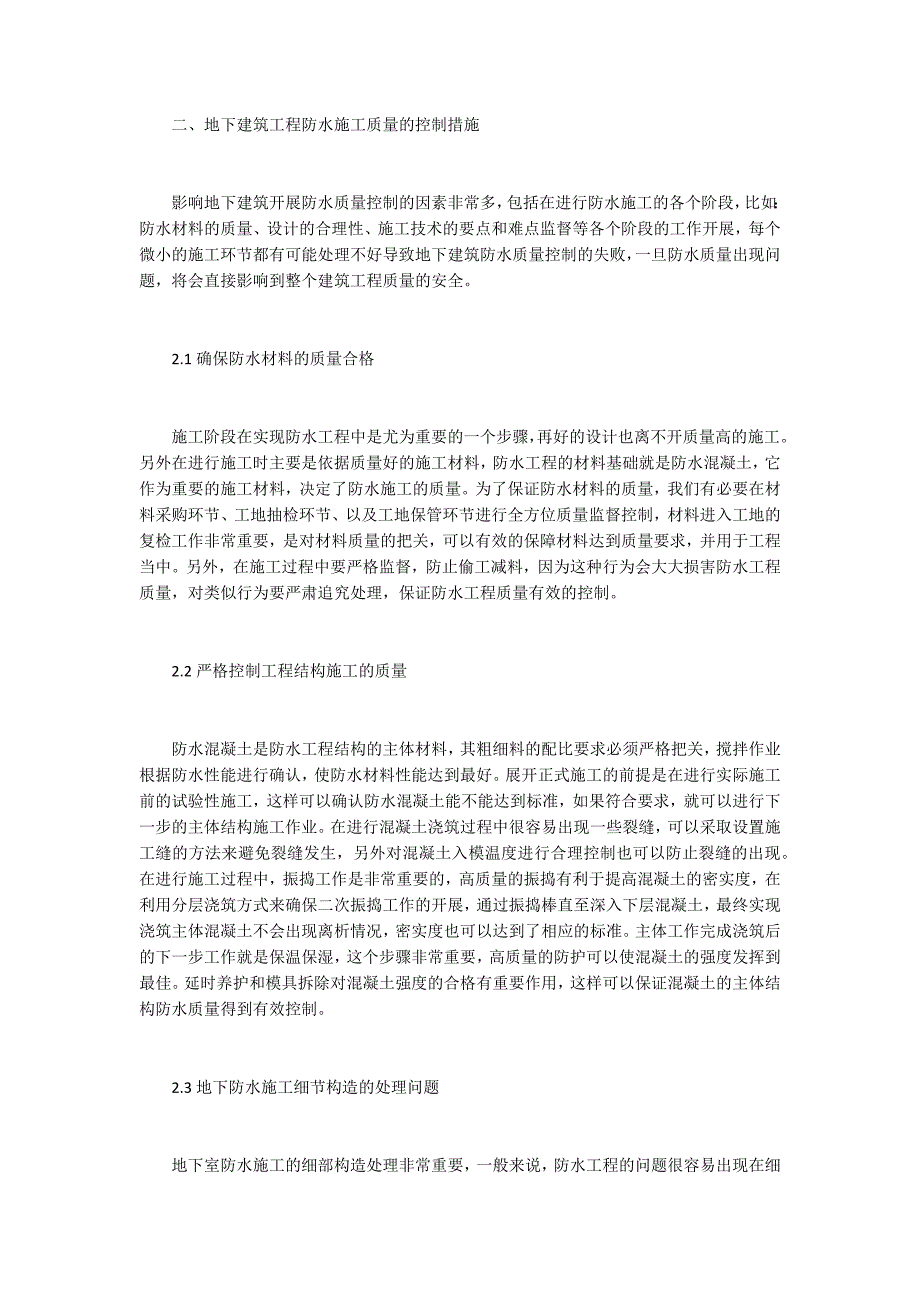 二、地下建筑工程防水施工质量的控制措施

影响地下建筑开展防水质量控制的因素非常多，包括在进行防水施工的各个阶段，比如：防水材料的质量、设计的合理性、施工技术的要点和难点监督等各个阶段的工作开展，每个微小的施工环节都有可能处理不好导致地下建筑防水质量控制的失败，一旦防水质量出现问题，将会直接影响到整个建筑工程质量的安全。

2.1 确保防水材料的质量合格

施工阶段在实现防水工程中是尤为重要的一个步骤，再好的设计也离不开质量高的施工。另外在进行施工时主要是依据质量好的施工材料，防水工程的材料基础就是防水混凝土，它作为重要的施工材料，决定了防水施工的质量。为了保证防水材料的质量，我们有必要在材料采购环节、工地抽检环节、以及工地保管环节进行全方位质量监督控制，材料进入工地的复检工作非常重要，是对材料质量的把关，可以有效的保障材料达到质量要求，并用于工程当中。另外，在施工过程中要严格监督，防止偷工减料，因为这种行为会大大损害防水工程质量，对类似行为要严肃追究处理，保证防水工程质量有效的控制。

2.2 严格控制工程结构施工的质量

防水混凝土是防水工程结构的主体材料，其粗细料的配比要求必须严格把关，搅拌作业根据防水性能进行确认，使防水材料性能达到最好。展开正式施工的前提是在进行实际施工前的试验性施工，这样可以确认防水混凝土能不能达到标准，如果符合要求，就可以进行下一步的主体结构施工作业。在进行混凝土浇筑过程中很容易出现一些裂缝，可以采取设置施工缝的方法来避免裂缝发生，另外对混凝土入模温度进行合理控制也可以防止裂缝的出现。在进行施工过程中，振捣工作是非常重要的，高质量的振捣有利于提高混凝土的密实度，在利用分层浇筑方式来确保二次振捣工作的开展，通过振捣棒直至深入下层混凝土，最终实现浇筑主体混凝土不会出现离析情况，密实度也可以达到了相应的标准。主体工作完成浇筑后的下一步工作就是保温保湿，这个步骤非常重要，高质量的防护可以使混凝土的强度发挥到最佳。延时养护和模具拆除对混凝土强度的合格有重要作用，这样可以保证混凝土的主体结构防水质量得到有效控制。

2.3 地下防水施工细节构造的处理问题

地下室防水施工的细部构造处理非常重要，一般来说，防水工程的问题很容易出现在细